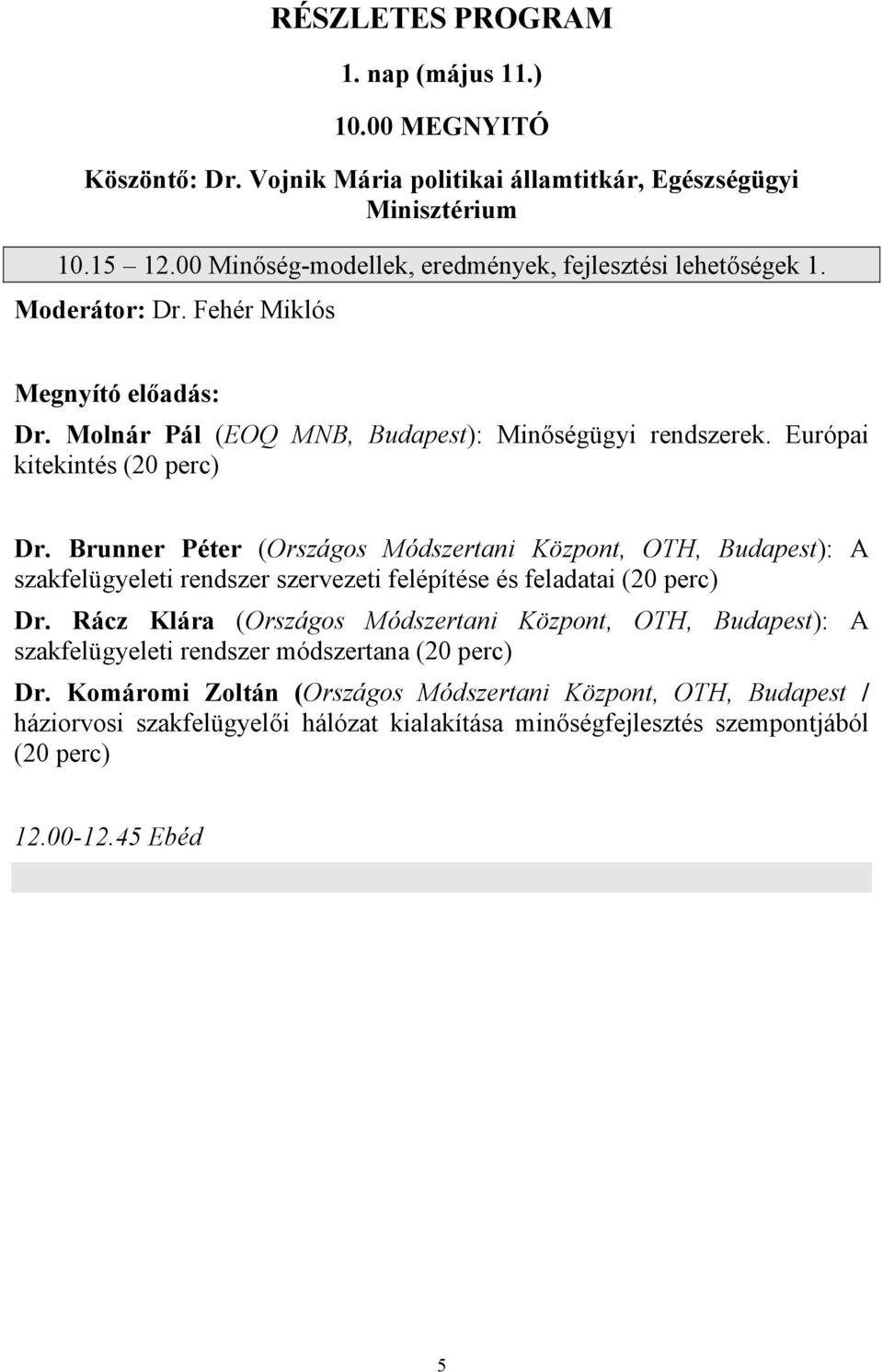 RÉSZLETES PROGRAM

1. nap (május 11.)

10.00 MEGNYITÓ

Köszöntő: Dr. Vojnik Mária politikai államtitkár, Egészségügyi Minisztérium

10.15 12.00 Minőség-modellek, eredmények, fejlesztési lehetőségek 1.

Moderátor: Dr. Fehér Miklós

Megnyító előadás:

Dr. Molnár Pál (EOQ MNB, Budapest): Minőségügyi rendszerek. Európai kitekintés (20 perc)

Dr. Brunner Péter (Országos Módszertani Központ, OTH, Budapest): A szakfelügyeleti rendszer szervezeti felépítése és feladatai (20 perc)

Dr. Rácz Klára (Országos Módszertani Központ, OTH, Budapest): A szakfelügyeleti rendszer módszertana (20 perc)

Dr. Komáromi Zoltán (Országos Módszertani Központ, OTH, Budapest / háziorvosi szakfelügyelői hálózat kialakítása minőségfejlesztés szempontjából (20 perc)

12.00-12.45 Ebéd

5